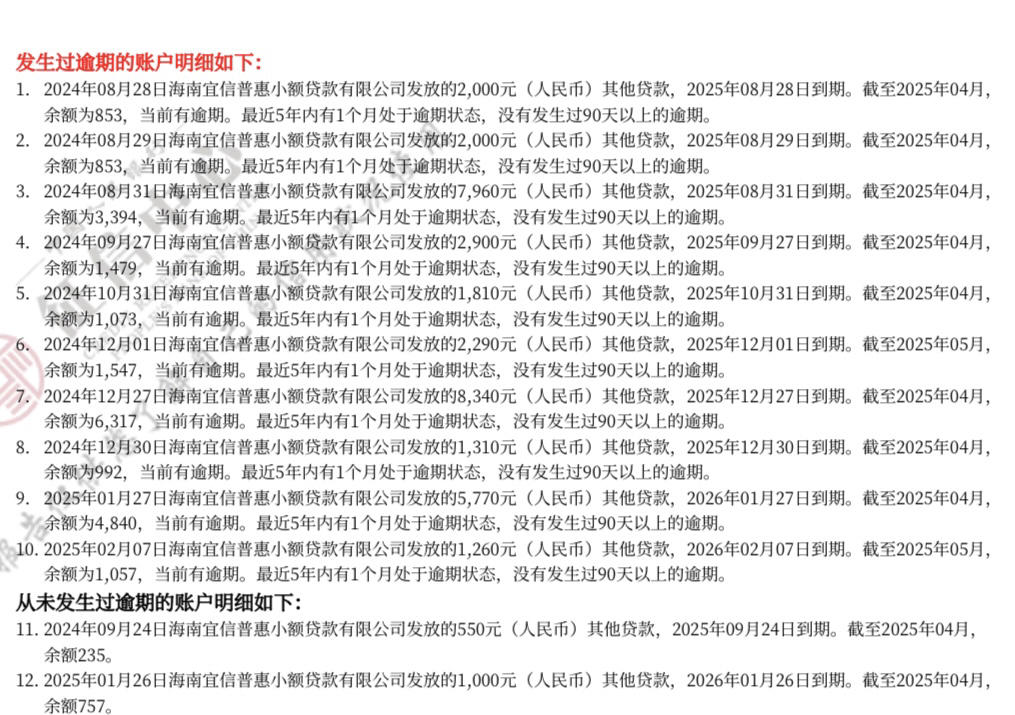 发生过逾期的账户明细如下：
1. 2024年08月28日海南宜信普惠小额贷款有限公司发放的2,000元（人民币）其他贷款，2025年08月28日到期。截至2025年04月，余额为853，当前有逾期。最近5年内有1个月处于逾期状态，没有发生过90天以上的逾期。
2. 2024年08月29日海南宜信普惠小额贷款有限公司发放的2,000元（人民币）其他贷款，2025年08月29日到期。截至2025年04月，余额为853，当前有逾期。最近5年内有1个月处于逾期状态，没有发生过90天以上的逾期。
3. 2024年08月31日海南宜信普惠小额贷款有限公司发放的7,960元（人民币）其他贷款，2025年08月31日到期。截至2025年04月，余额为3,394，当前有逾期。最近5年内有1个月处于逾期状态，没有发生过90天以上的逾期。
4. 2024年09月27日海南宜信普惠小额贷款有限公司发放的2,900元（人民币）其他贷款，2025年09月27日到期。截至2025年04月，余额为1,479，当前有逾期。最近5年内有1个月处于逾期状态，没有发生过90天以上的逾期。
5. 2024年10月31日海南宜信普惠小额贷款有限公司发放的1,810元（人民币）其他贷款，2025年10月31日到期。截至2025年04月，余额为1,073，当前有逾期。最近5年内有1个月处于逾期状态，没有发生过90天以上的逾期。
6. 2024年12月01日海南宜信普惠小额贷款有限公司发放的2,290元（人民币）其他贷款，2025年12月01日到期。截至2025年05月，余额为1,547，当前有逾期。最近5年内有1个月处于逾期状态，没有发生过90天以上的逾期。
7. 2024年12月27日海南宜信普惠小额贷款有限公司发放的8,340元（人民币）其他贷款，2025年12月27日到期。截至2025年04月，余额为6,317，当前有逾期。最近5年内有1个月处于逾期状态，没有发生过90天以上的逾期。
8. 2024年12月30日海南宜信普惠小额贷款有限公司发放的1,310元（人民币）其他贷款，2025年12月30日到期。截至2025年04月，余额为992，当前有逾期。最近5年内有1个月处于逾期状态，没有发生过90天以上的逾期。
9. 2025年01月27日海南宜信普惠小额贷款有限公司发放的5,770元（人民币）其他贷款，2026年01月27日到期。截至2025年04月，余额为4,840，当前有逾期。最近5年内有1个月处于逾期状态，没有发生过90天以上的逾期。
10. 2025年02月07日海南宜信普惠小额贷款有限公司发放的1,260元（人民币）其他贷款，2026年02月07日到期。截至2025年05月，余额为1,057，当前有逾期。最近5年内有1个月处于逾期状态，没有发生过90天以上的逾期。
从未发生过逾期的账户明细如下：
11. 2024年09月24日海南宜信普惠小额贷款有限公司发放的550元（人民币）其他贷款，2025年09月24日到期。截至2025年04月，余额235。
12. 2025年01月26日海南宜信普惠小额贷款有限公司发放的1,000元（人民币）其他贷款，2026年01月26日到期。截至2025年04月，余额757。